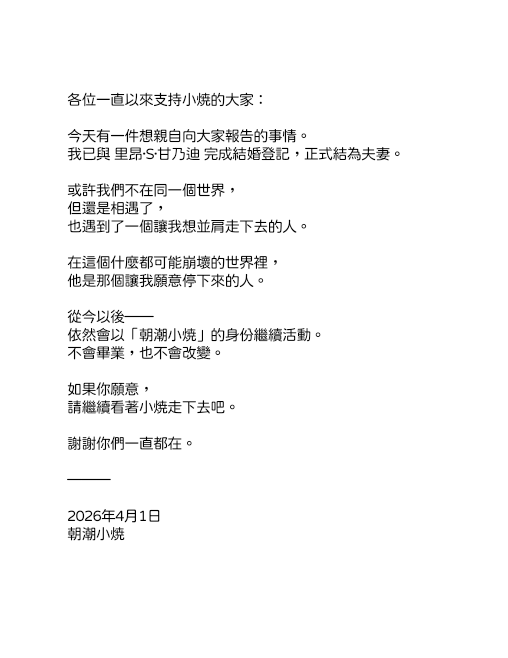 各位一直以來支持小焼的大家：

今天有一件想親自向大家報告的事情。
我已與 里昂·S·甘乃迪 完成結婚登記，正式結為夫妻。

或許我們不在同一個世界，
但還是相遇了，
也遇到了一個讓我想並肩走下去的人。

在這個什麼都可能崩壞的世界裡，
他是那個讓我願意停下來的人。

從今以後——
依然會以「朝潮小焼」的身份繼續活動。
不會畢業，也不會改變。

如果你願意，
請繼續看著小焼走下去吧。

謝謝你們一直都在。

———

2026年4月1日
朝潮小焼